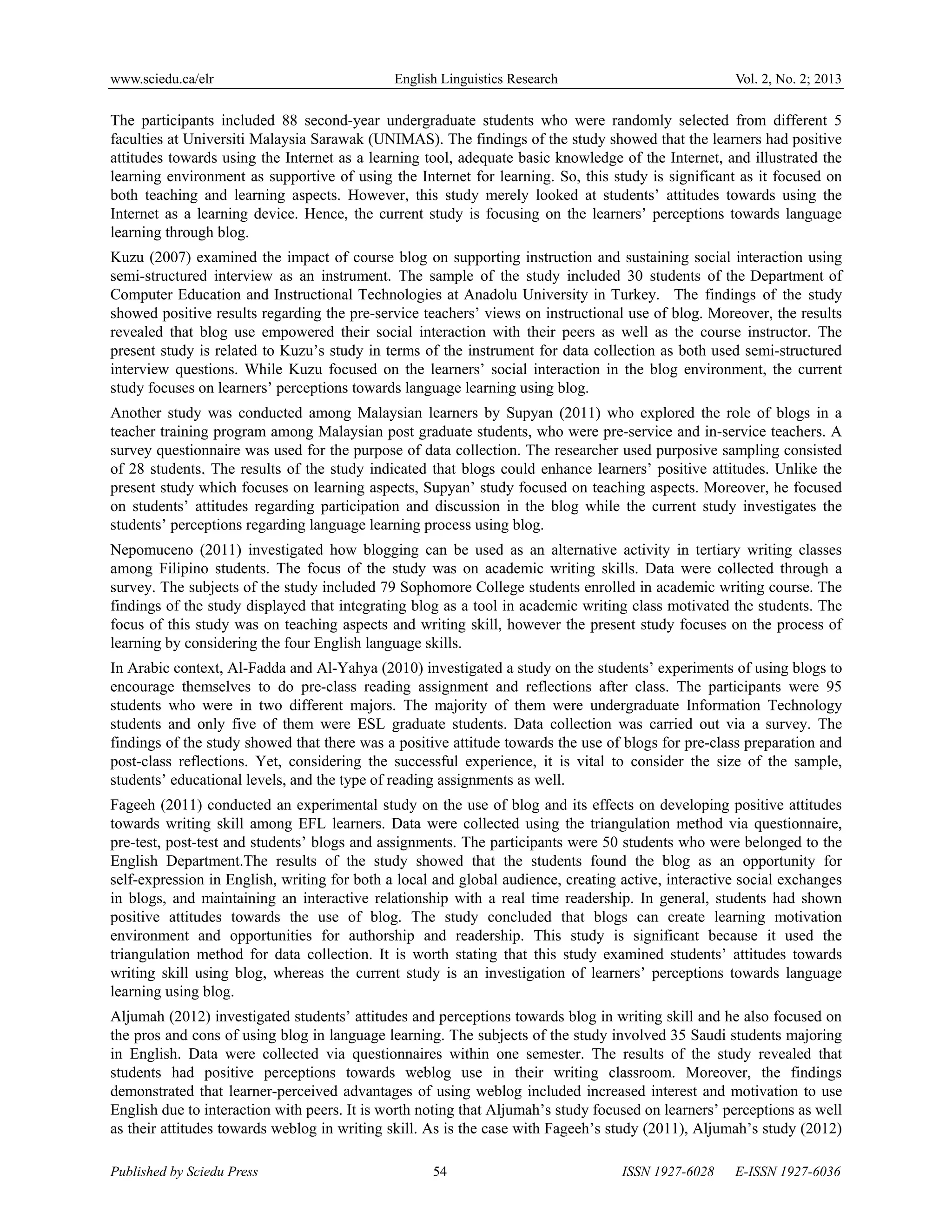 www.sciedu.ca/elr English Linguistics Research Vol. 2, No. 2; 2013

The participants included 88 second-year undergraduate students who were randomly selected from different 5 faculties at Universiti Malaysia Sarawak (UNIMAS). The findings of the study showed that the learners had positive attitudes towards using the Internet as a learning tool, adequate basic knowledge of the Internet, and illustrated the learning environment as supportive of using the Internet for learning. So, this study is significant as it focused on both teaching and learning aspects. However, this study merely looked at students' attitudes towards using the Internet as a learning device. Hence, the current study is focusing on the learners' perceptions towards language learning through blog.

Kuzu (2007) examined the impact of course blog on supporting instruction and sustaining social interaction using semi-structured interview as an instrument. The sample of the study included 30 students of the Department of Computer Education and Instructional Technologies at Anadolu University in Turkey. The findings of the study showed positive results regarding the pre-service teachers' views on instructional use of blog. Moreover, the results revealed that blog use empowered their social interaction with their peers as well as the course instructor. The present study is related to Kuzu's study in terms of the instrument for data collection as both used semi-structured interview questions. While Kuzu focused on the learners' social interaction in the blog environment, the current study focuses on learners' perceptions towards language learning using blog.

Another study was conducted among Malaysian learners by Supyan (2011) who explored the role of blogs in a teacher training program among Malaysian post graduate students, who were pre-service and in-service teachers. A survey questionnaire was used for the purpose of data collection. The researcher used purposive sampling consisted of 28 students. The results of the study indicated that blogs could enhance learners' positive attitudes. Unlike the present study which focuses on learning aspects, Supyan' study focused on teaching aspects. Moreover, he focused on students' attitudes regarding participation and discussion in the blog while the current study investigates the students' perceptions regarding language learning process using blog.

Nepomuceno (2011) investigated how blogging can be used as an alternative activity in tertiary writing classes among Filipino students. The focus of the study was on academic writing skills. Data were collected through a survey. The subjects of the study included 79 Sophomore College students enrolled in academic writing course. The findings of the study displayed that integrating blog as a tool in academic writing class motivated the students. The focus of this study was on teaching aspects and writing skill, however the present study focuses on the process of learning by considering the four English language skills.

In Arabic context, Al-Fadda and Al-Yahya (2010) investigated a study on the students' experiments of using blogs to encourage themselves to do pre-class reading assignment and reflections after class. The participants were 95 students who were in two different majors. The majority of them were undergraduate Information Technology students and only five of them were ESL graduate students. Data collection was carried out via a survey. The findings of the study showed that there was a positive attitude towards the use of blogs for pre-class preparation and post-class reflections. Yet, considering the successful experience, it is vital to consider the size of the sample, students' educational levels, and the type of reading assignments as well.

Fageeh (2011) conducted an experimental study on the use of blog and its effects on developing positive attitudes towards writing skill among EFL learners. Data were collected using the triangulation method via questionnaire, pre-test, post-test and students' blogs and assignments. The participants were 50 students who were belonged to the English Department.The results of the study showed that the students found the blog as an opportunity for self-expression in English, writing for both a local and global audience, creating active, interactive social exchanges in blogs, and maintaining an interactive relationship with a real time readership. In general, students had shown positive attitudes towards the use of blog. The study concluded that blogs can create learning motivation environment and opportunities for authorship and readership. This study is significant because it used the triangulation method for data collection. It is worth stating that this study examined students' attitudes towards writing skill using blog, whereas the current study is an investigation of learners' perceptions towards language learning using blog.

Aljumah (2012) investigated students' attitudes and perceptions towards blog in writing skill and he also focused on the pros and cons of using blog in language learning. The subjects of the study involved 35 Saudi students majoring in English. Data were collected via questionnaires within one semester. The results of the study revealed that students had positive perceptions towards weblog use in their writing classroom. Moreover, the findings demonstrated that learner-perceived advantages of using weblog included increased interest and motivation to use English due to interaction with peers. It is worth noting that Aljumah's study focused on learners' perceptions as well as their attitudes towards weblog in writing skill. As is the case with Fageeh's study (2011), Aljumah's study (2012)

Published by Sciedu Press 54 ISSN 1927-6028 E-ISSN 1927-6036